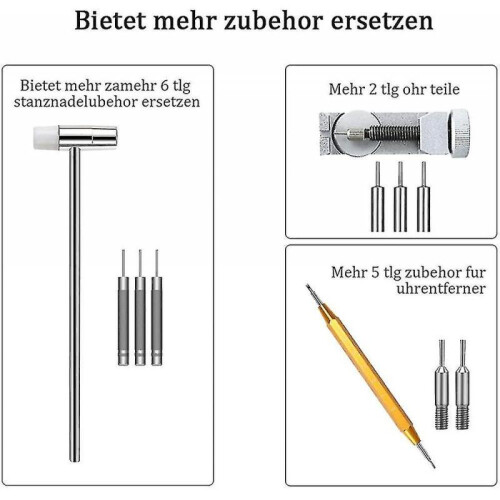 Bietet mehr zubehor ersetzen

Bietet mehr zamehr 6 tlg stanznadelubehor ersetzen

Mehr 2 tlg ohr teile

Mehr 5 tlg zubehor fur uhrentferner